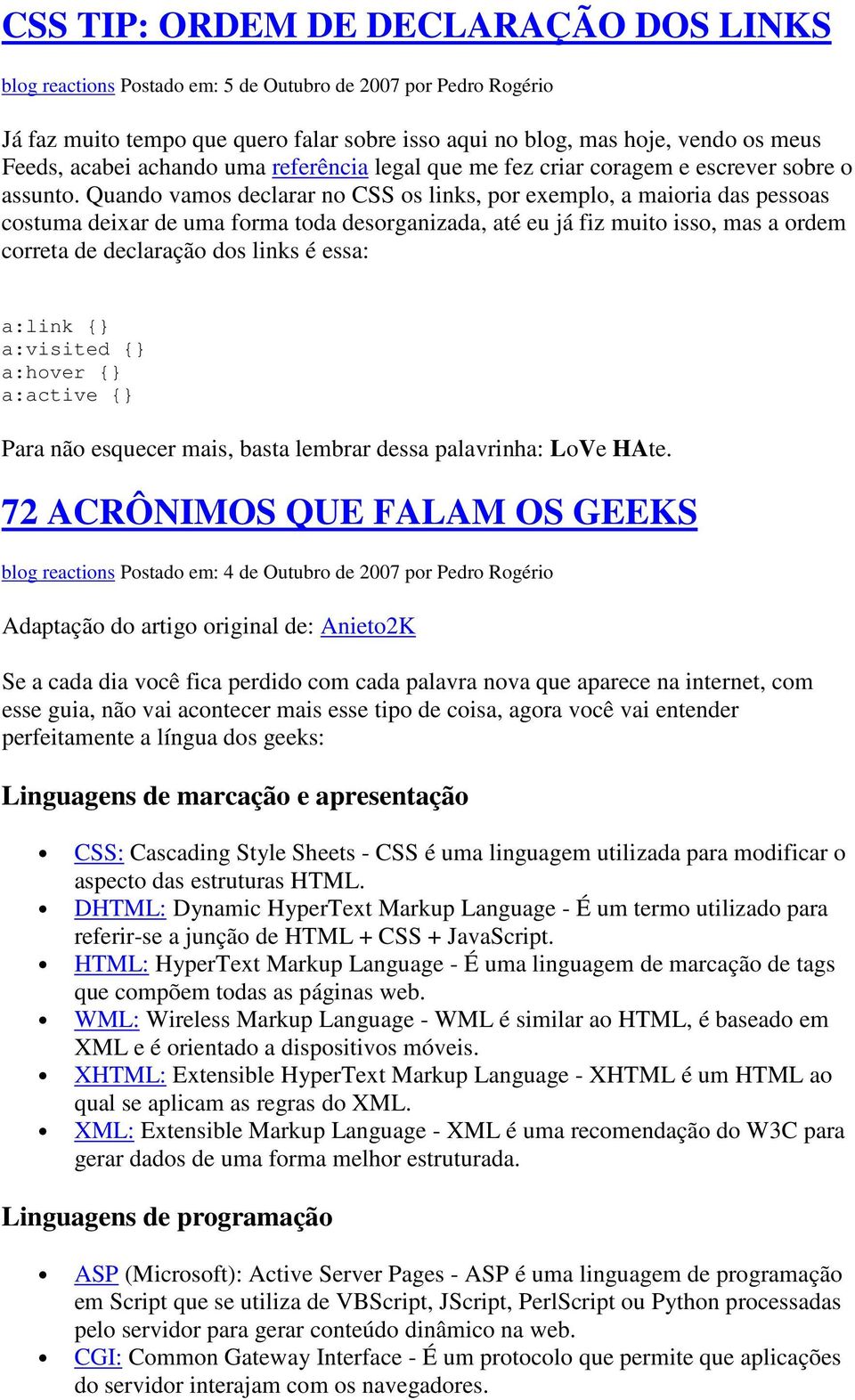 CSS TIP: ORDEM DE DECLARAÇÃO DOS LINKS

blog reactions Postado em: 5 de Outubro de 2007 por Pedro Rogério

Já faz muito tempo que quero falar sobre isso aqui no blog, mas hoje, vendo os meus Feeds, acabei achando uma referência legal que me fez criar coragem e escrever sobre o assunto. Quando vamos declarar no CSS os links, por exemplo, a maioria das pessoas costuma deixar de uma forma toda desorganizada, até eu já fiz muito isso, mas a ordem correta de declaração dos links é essa:

a:link {}
a:visited {}
a:hover {}
a:active {}

Para não esquecer mais, basta lembrar dessa palavrinha: LoVe HAte.

72 ACRÔNIMOS QUE FALAM OS GEEKS

blog reactions Postado em: 4 de Outubro de 2007 por Pedro Rogério

Adaptação do artigo original de: Anieto2K

Se a cada dia você fica perdido com cada palavra nova que aparece na internet, com esse guia, não vai acontecer mais esse tipo de coisa, agora você vai entender perfeitamente a língua dos geeks:

Linguagens de marcação e apresentação

- CSS: Cascading Style Sheets - CSS é uma linguagem utilizada para modificar o aspecto das estruturas HTML.
- DHTML: Dynamic HyperText Markup Language - É um termo utilizado para referir-se a junção de HTML + CSS + JavaScript.
- HTML: HyperText Markup Language - É uma linguagem de marcação de tags que compõem todas as páginas web.
- WML: Wireless Markup Language - WML é similar ao HTML, é baseado em XML e é orientado a dispositivos móveis.
- XHTML: Extensible HyperText Markup Language - XHTML é um HTML ao qual se aplicam as regras do XML.
- XML: Extensible Markup Language - XML é uma recomendação do W3C para gerar dados de uma forma melhor estruturada.

Linguagens de programação

- ASP (Microsoft): Active Server Pages - ASP é uma linguagem de programação em Script que se utiliza de VBScript, JScript, PerlScript ou Python processadas pelo servidor para gerar conteúdo dinâmico na web.
- CGI: Common Gateway Interface - É um protocolo que permite que aplicações do servidor interajam com os navegadores.